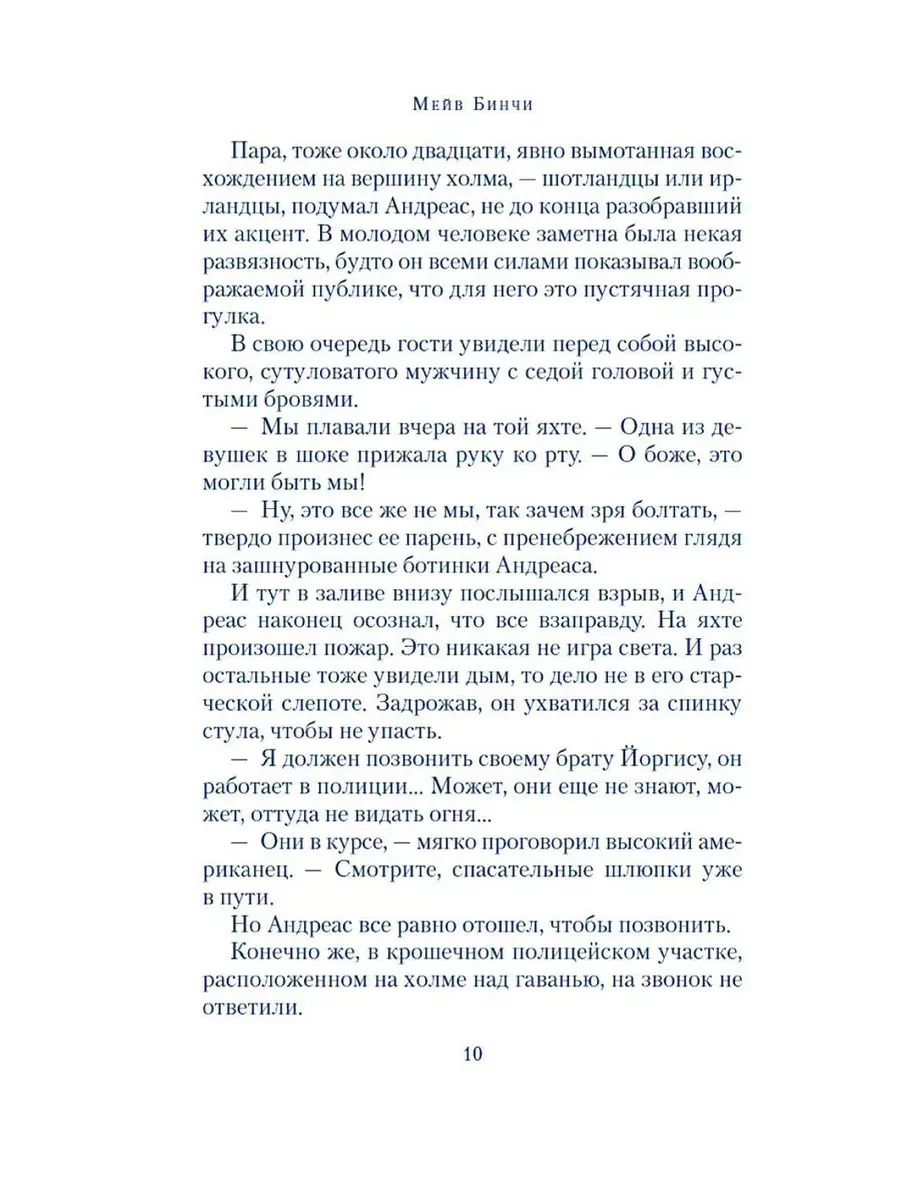 Мейв Бинчи

Пара, тоже около двадцати, явно вымотанная восхождением на вершину холма, — шотландцы или ирландцы, подумал Андреас, не до конца разобравший их акцент. В молодом человеке заметна была некая развязность, будто он всеми силами показывал воображаемой публике, что для него это пустячная прогулка.

В свою очередь гости увидели перед собой высокого, сутуловатого мужчину с седой головой и густыми бровями.

— Мы плавали вчера на той яхте. — Одна из девушек в шоке прижала руку ко рту. — О боже, это могли быть мы!

— Ну, это все же не мы, так зачем зря болтать, — твердо произнес ее парень, с пренебрежением глядя на зашнурованные ботинки Андреаса.

И тут в заливе внизу послышался взрыв, и Андреас наконец осознал, что все взаправду. На яхте произошел пожар. Это никакая не игра света. И раз остальные тоже увидели дым, то дело не в его старческой слепоте. Задрожав, он ухватился за спинку стула, чтобы не упасть.

— Я должен позвонить своему брату Йоргису, он работает в полиции... Может, они еще не знают, может, оттуда не видать огня...

— Они в курсе, — мягко проговорил высокий американец. — Смотрите, спасательные шлюпки уже в пути.

Но Андреас все равно отошел, чтобы позвонить.

Конечно же, в крошечном полицейском участке, расположенном на холме над гаванью, на звонок не ответили.

10